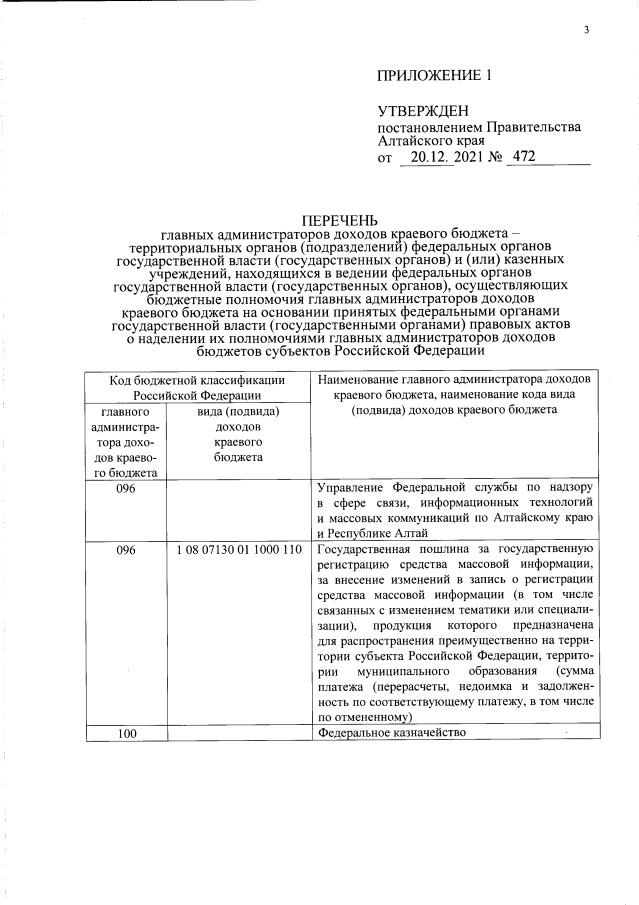 3

ПРИЛОЖЕНИЕ 1

УТВЕРЖДЕН
постановлением Правительства Алтайского края
от 20.12. 2021 № 472

ПЕРЕЧЕНЬ
главных администраторов доходов краевого бюджета – территориальных органов (подразделений) федеральных органов государственной власти (государственных органов) и (или) казенных учреждений, находящихся в ведении федеральных органов государственной власти (государственных органов), осуществляющих бюджетные полномочия главных администраторов доходов краевого бюджета на основании принятых федеральными органами государственной власти (государственными органами) правовых актов о наделении их полномочиями главных администраторов доходов бюджетов субъектов Российской Федерации

| Код бюджетной классификации Российской Федерации | | Наименование главного администратора доходов краевого бюджета, наименование кода вида (подвида) доходов краевого бюджета |
|---|---|---|
| главного администратора доходов краевого бюджета | вида (подвида) доходов краевого бюджета | |
| 096 | | Управление Федеральной службы по надзору в сфере связи, информационных технологий и массовых коммуникаций по Алтайскому краю и Республике Алтай |
| 096 | 1 08 07130 01 1000 110 | Государственная пошлина за государственную регистрацию средства массовой информации, за внесение изменений в запись о регистрации средства массовой информации (в том числе связанных с изменением тематики или специализации), продукция которого предназначена для распространения преимущественно на территории субъекта Российской Федерации, территории муниципального образования (сумма платежа (перерасчеты, недоимка и задолженность по соответствующему платежу, в том числе по отмененному) |
| 100 | | Федеральное казначейство |